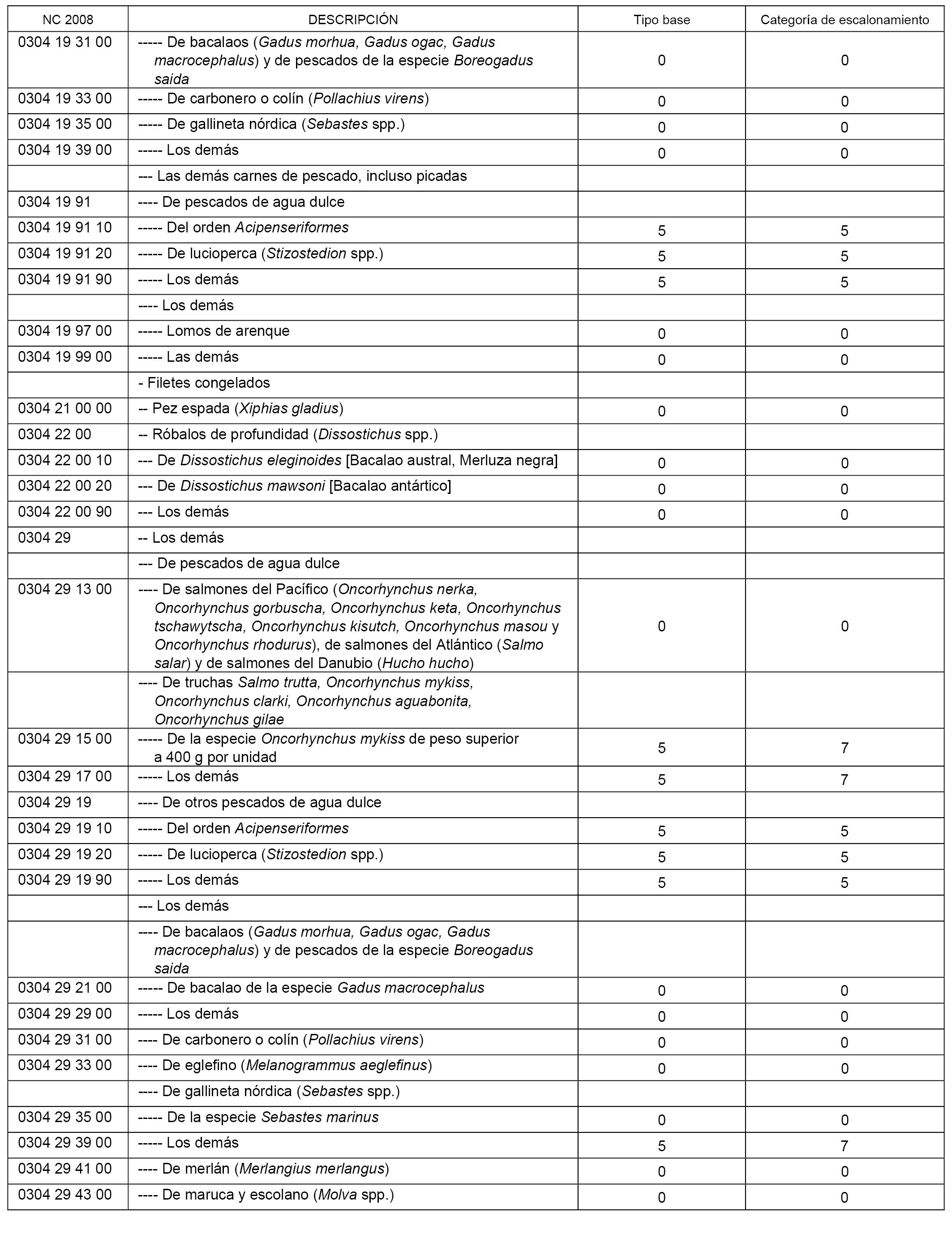 | NC 2008 | DESCRIPCIÓN | Tipo base | Categoría de escalonamiento |
|---|---|---|---|
| 0304 19 31 00 | ----- De bacalaos (Gadus morhua, Gadus ogac, Gadus macrocephalus) y de pescados de la especie Boreogadus saida | 0 | 0 |
| 0304 19 33 00 | ----- De carbonero o colín (Pollachius virens) | 0 | 0 |
| 0304 19 35 00 | ----- De gallineta nórdica (Sebastes spp.) | 0 | 0 |
| 0304 19 39 00 | ----- Los demás | 0 | 0 |
| | --- Las demás carnes de pescado, incluso picadas | | |
| 0304 19 91 | ---- De pescados de agua dulce | | |
| 0304 19 91 10 | ----- Del orden Acipenseriformes | 5 | 5 |
| 0304 19 91 20 | ----- De lucioperca (Stizostedion spp.) | 5 | 5 |
| 0304 19 91 90 | ----- Los demás | 5 | 5 |
| | ---- Los demás | | |
| 0304 19 97 00 | ----- Lomos de arenque | 0 | 0 |
| 0304 19 99 00 | ----- Las demás | 0 | 0 |
| | - Filetes congelados | | |
| 0304 21 00 00 | -- Pez espada (Xiphias gladius) | 0 | 0 |
| 0304 22 00 | -- Róbalos de profundidad (Dissostichus spp.) | | |
| 0304 22 00 10 | --- De Dissostichus eleginoides [Bacalao austral, Merluza negra] | 0 | 0 |
| 0304 22 00 20 | --- De Dissostichus mawsoni [Bacalao antártico] | 0 | 0 |
| 0304 22 00 90 | --- Los demás | 0 | 0 |
| 0304 29 | -- Los demás | | |
| | --- De pescados de agua dulce | | |
| 0304 29 13 00 | ---- De salmones del Pacífico (Oncorhynchus nerka, Oncorhynchus gorbuscha, Oncorhynchus keta, Oncorhynchus tschawytscha, Oncorhynchus kisutch, Oncorhynchus masou y Oncorhynchus rhodurus), de salmones del Atlántico (Salmo salar) y de salmones del Danubio (Hucho hucho) | 0 | 0 |
| | ---- De truchas Salmo trutta, Oncorhynchus mykiss, Oncorhynchus clarki, Oncorhynchus aguabonita, Oncorhynchus gilae | | |
| 0304 29 15 00 | ----- De la especie Oncorhynchus mykiss de peso superior a 400 g por unidad | 5 | 7 |
| 0304 29 17 00 | ----- Los demás | 5 | 7 |
| 0304 29 19 | ---- De otros pescados de agua dulce | | |
| 0304 29 19 10 | ----- Del orden Acipenseriformes | 5 | 5 |
| 0304 29 19 20 | ----- De lucioperca (Stizostedion spp.) | 5 | 5 |
| 0304 29 19 90 | ----- Los demás | 5 | 5 |
| | --- Los demás | | |
| | ---- De bacalaos (Gadus morhua, Gadus ogac, Gadus macrocephalus) y de pescados de la especie Boreogadus saida | | |
| 0304 29 21 00 | ----- De bacalao de la especie Gadus macrocephalus | 0 | 0 |
| 0304 29 29 00 | ----- Los demás | 0 | 0 |
| 0304 29 31 00 | ---- De carbonero o colín (Pollachius virens) | 0 | 0 |
| 0304 29 33 00 | ---- De eglefino (Melanogrammus aeglefinus) | 0 | 0 |
| | ---- De gallineta nórdica (Sebastes spp.) | | |
| 0304 29 35 00 | ----- De la especie Sebastes marinus | 0 | 0 |
| 0304 29 39 00 | ----- Los demás | 5 | 7 |
| 0304 29 41 00 | ---- De merlán (Merlangius merlangus) | 0 | 0 |
| 0304 29 43 00 | ---- De maruca y escolano (Molva spp.) | 0 | 0 |